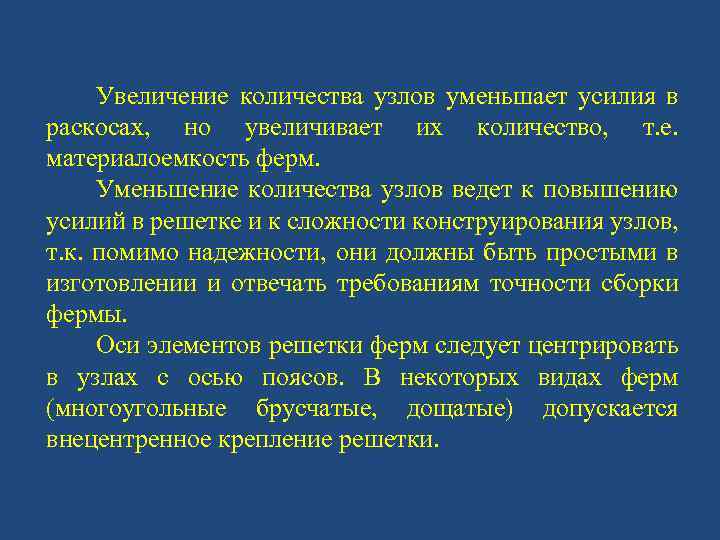 Увеличение количества узлов уменьшает усилия в раскосах, но увеличивает их количество, т.е. материалоемкость ферм.

Уменьшение количества узлов ведет к повышению усилий в решетке и к сложности конструирования узлов, т.к. помимо надежности, они должны быть простыми в изготовлении и отвечать требованиям точности сборки фермы.

Оси элементов решетки ферм следует центрировать в узлах с осью поясов. В некоторых видах ферм (многоугольные брусчатые, дощатые) допускается внецентренное крепление решетки.